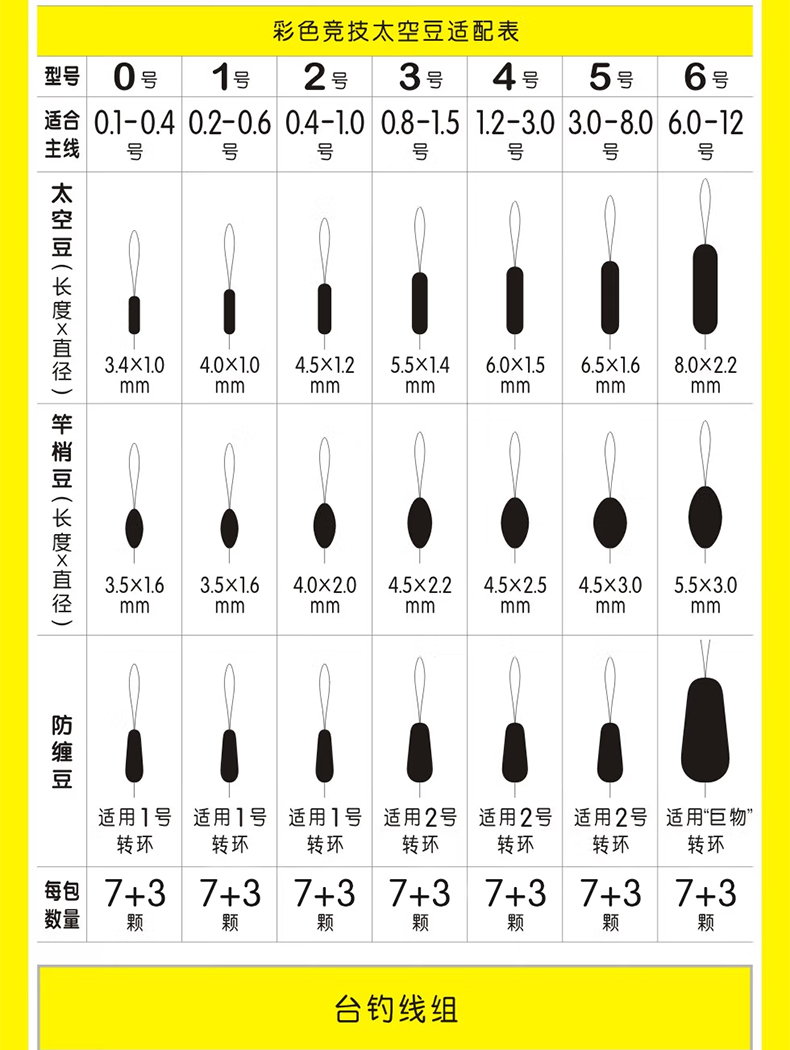 彩色竞技太空豆适配表

| 型号 | 0号 | 1号 | 2号 | 3号 | 4号 | 5号 | 6号 |
|---|---|---|---|---|---|---|---|
| 适合主线 | 0.1-0.4号 | 0.2-0.6号 | 0.4-1.0号 | 0.8-1.5号 | 1.2-3.0号 | 3.0-8.0号 | 6.0-12号 |
| 太空豆（长度×直径） | 3.4×1.0 mm | 4.0×1.0 mm | 4.5×1.2 mm | 5.5×1.4 mm | 6.0×1.5 mm | 6.5×1.6 mm | 8.0×2.2 mm |
| 竿梢豆（长度×直径） | 3.5×1.6 mm | 3.5×1.6 mm | 4.0×2.0 mm | 4.5×2.2 mm | 4.5×2.5 mm | 4.5×3.0 mm | 5.5×3.0 mm |
| 防缠豆 | 适用1号转环 | 适用1号转环 | 适用1号转环 | 适用2号转环 | 适用2号转环 | 适用2号转环 | 适用“巨物”转环 |
| 每包数量 | 7+3颗 | 7+3颗 | 7+3颗 | 7+3颗 | 7+3颗 | 7+3颗 | 7+3颗 |

台钓线组